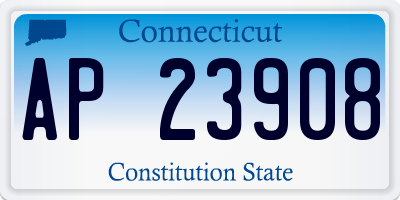 Connecticut

AP 23908

Constitution State